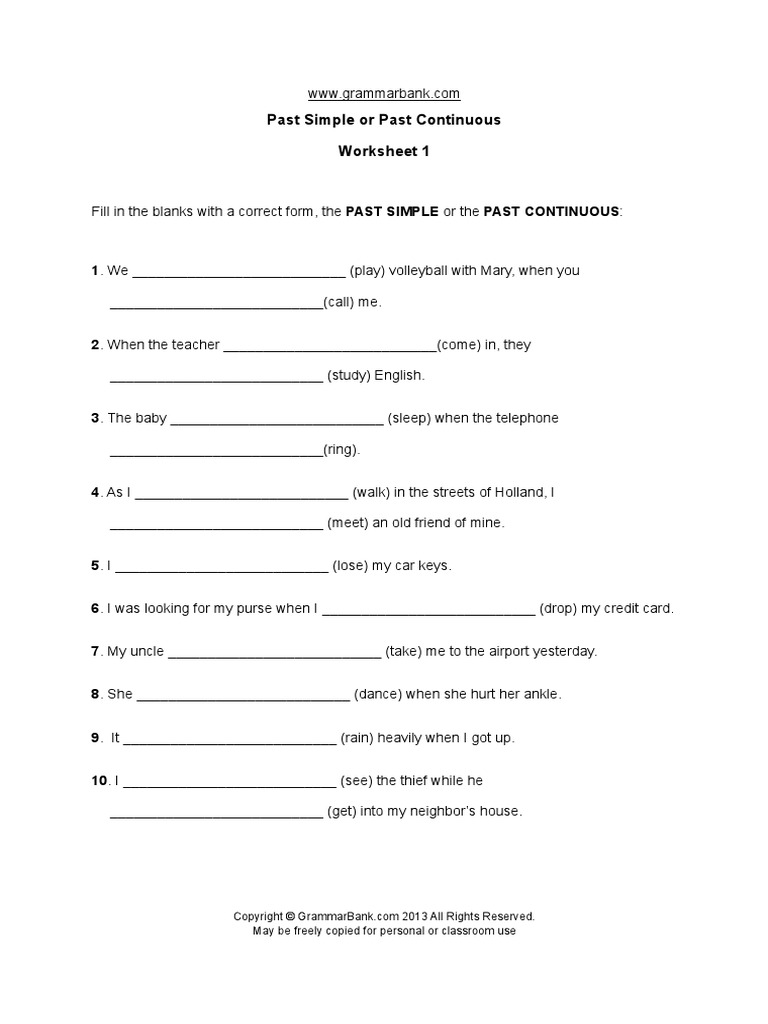 www.grammarbank.com

Past Simple or Past Continuous

Worksheet 1

Fill in the blanks with a correct form, the PAST SIMPLE or the PAST CONTINUOUS:

1. We ____________________________ (play) volleyball with Mary, when you ____________________________(call) me.

2. When the teacher ____________________________(come) in, they ____________________________ (study) English.

3. The baby ____________________________ (sleep) when the telephone ____________________________(ring).

4. As I ____________________________ (walk) in the streets of Holland, I ____________________________ (meet) an old friend of mine.

5. I ____________________________ (lose) my car keys.

6. I was looking for my purse when I ____________________________ (drop) my credit card.

7. My uncle ____________________________ (take) me to the airport yesterday.

8. She ____________________________ (dance) when she hurt her ankle.

9. It ____________________________ (rain) heavily when I got up.

10. I ____________________________ (see) the thief while he ____________________________ (get) into my neighbor's house.

Copyright © GrammarBank.com 2013 All Rights Reserved.
May be freely copied for personal or classroom use